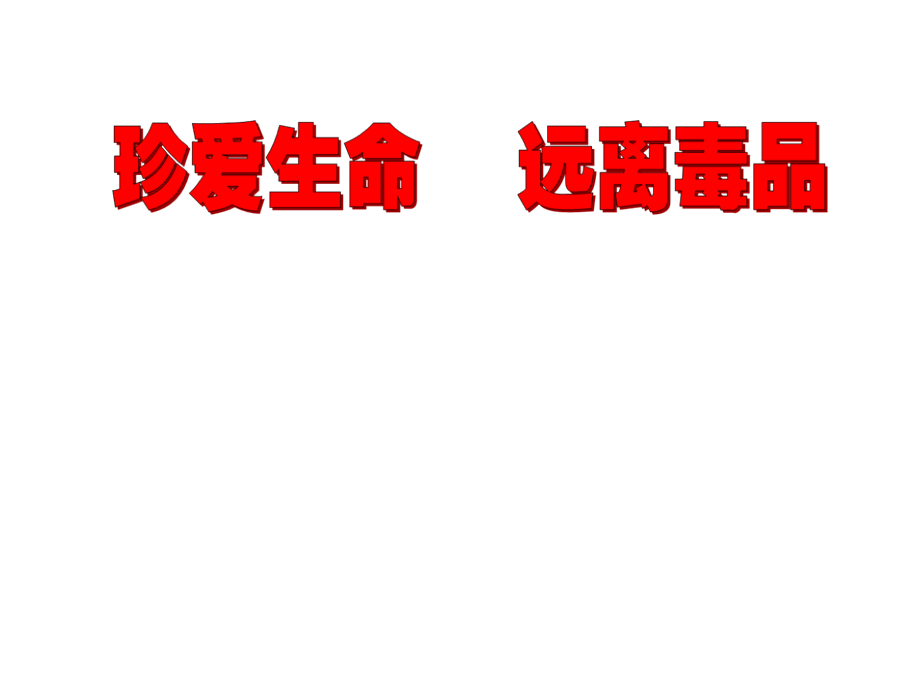 珍爱生命　远离毒品